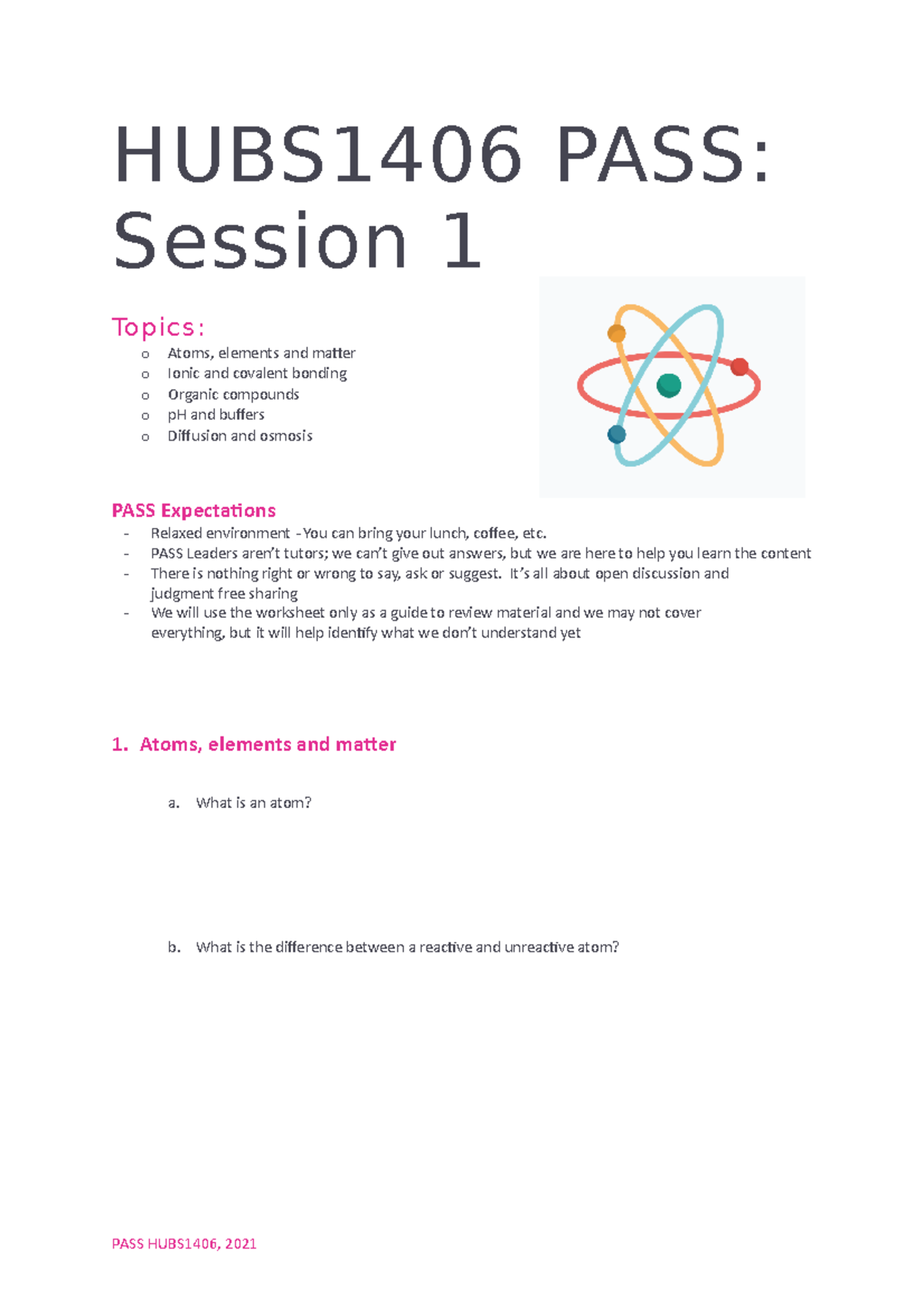 HUBS1406 PASS: Session 1

Topics:

o Atoms, elements and matter
o Ionic and covalent bonding
o Organic compounds
o pH and buffers
o Diffusion and osmosis

PASS Expectations

- Relaxed environment –You can bring your lunch, coffee, etc.
- PASS Leaders aren't tutors; we can't give out answers, but we are here to help you learn the content
- There is nothing right or wrong to say, ask or suggest. It's all about open discussion and judgment free sharing
- We will use the worksheet only as a guide to review material and we may not cover everything, but it will help identify what we don't understand yet

1. Atoms, elements and matter

a. What is an atom?

b. What is the difference between a reactive and unreactive atom?

PASS HUBS1406, 2021